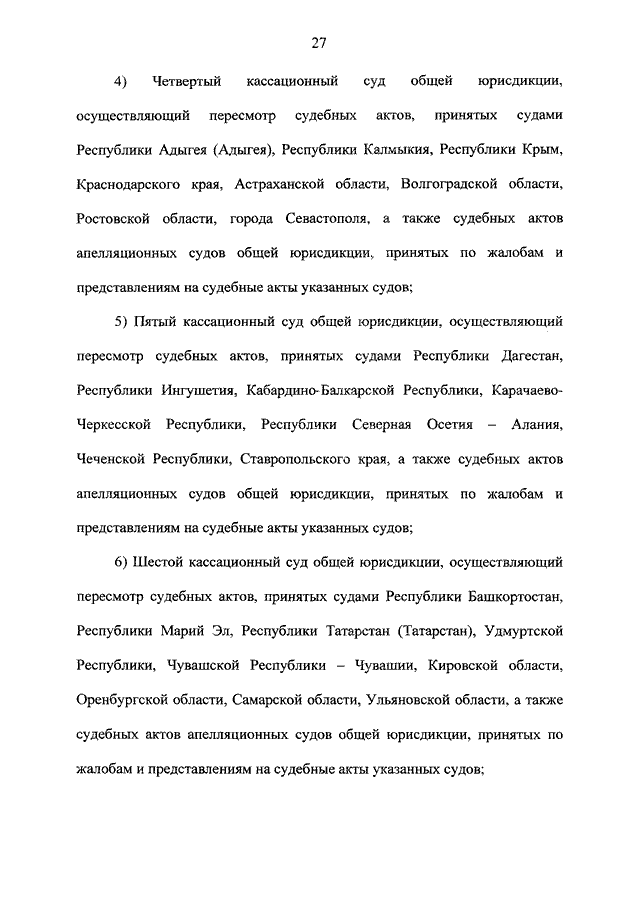 27

4) Четвертый кассационный суд общей юрисдикции, осуществляющий пересмотр судебных актов, принятых судами Республики Адыгея (Адыгея), Республики Калмыкия, Республики Крым, Краснодарского края, Астраханской области, Волгоградской области, Ростовской области, города Севастополя, а также судебных актов апелляционных судов общей юрисдикции, принятых по жалобам и представлениям на судебные акты указанных судов;

5) Пятый кассационный суд общей юрисдикции, осуществляющий пересмотр судебных актов, принятых судами Республики Дагестан, Республики Ингушетия, Кабардино-Балкарской Республики, Карачаево-Черкесской Республики, Республики Северная Осетия – Алания, Чеченской Республики, Ставропольского края, а также судебных актов апелляционных судов общей юрисдикции, принятых по жалобам и представлениям на судебные акты указанных судов;

6) Шестой кассационный суд общей юрисдикции, осуществляющий пересмотр судебных актов, принятых судами Республики Башкортостан, Республики Марий Эл, Республики Татарстан (Татарстан), Удмуртской Республики, Чувашской Республики – Чувашии, Кировской области, Оренбургской области, Самарской области, Ульяновской области, а также судебных актов апелляционных судов общей юрисдикции, принятых по жалобам и представлениям на судебные акты указанных судов;